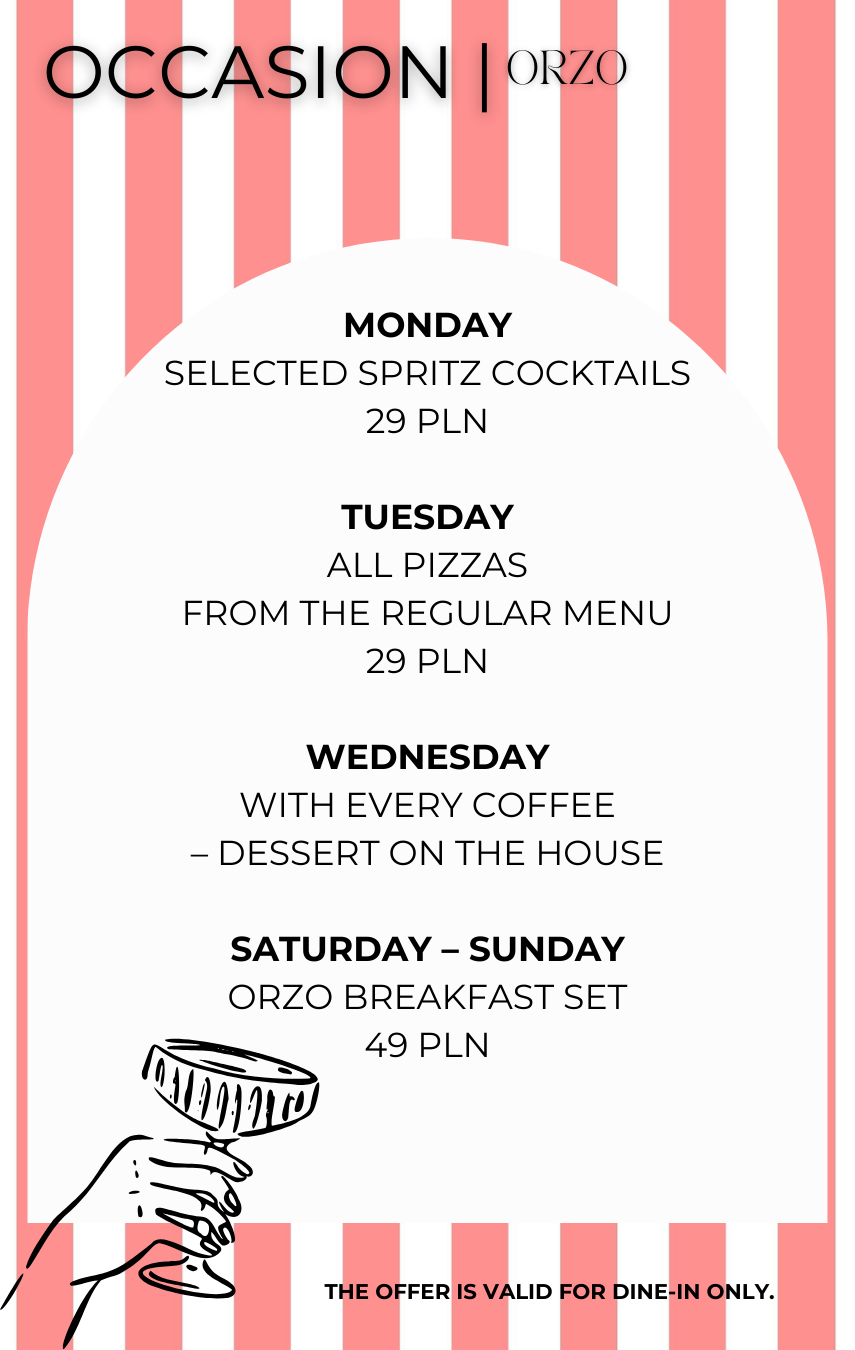 OCCASION | ORZO

MONDAY
SELECTED SPRITZ COCKTAILS
29 PLN

TUESDAY
ALL PIZZAS
FROM THE REGULAR MENU
29 PLN

WEDNESDAY
WITH EVERY COFFEE
– DESSERT ON THE HOUSE

SATURDAY – SUNDAY
ORZO BREAKFAST SET
49 PLN

THE OFFER IS VALID FOR DINE-IN ONLY.